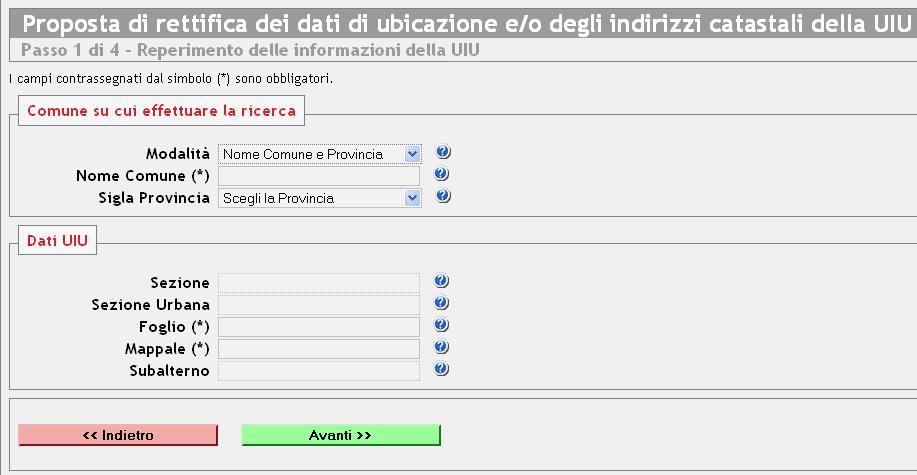 Proposta di rettifica dei dati di ubicazione e/o degli indirizzi catastali della UIU

Passo 1 di 4 - Reperimento delle informazioni della UIU

I campi contrassegnati dal simbolo (*) sono obbligatori.

Comune su cui effettuare la ricerca

Modalità Nome Comune e Provincia
Nome Comune (*)
Sigla Provincia Scegli la Provincia

Dati UIU

Sezione
Sezione Urbana
Foglio (*)
Mappale (*)
Subalterno

<< Indietro
Avanti >>